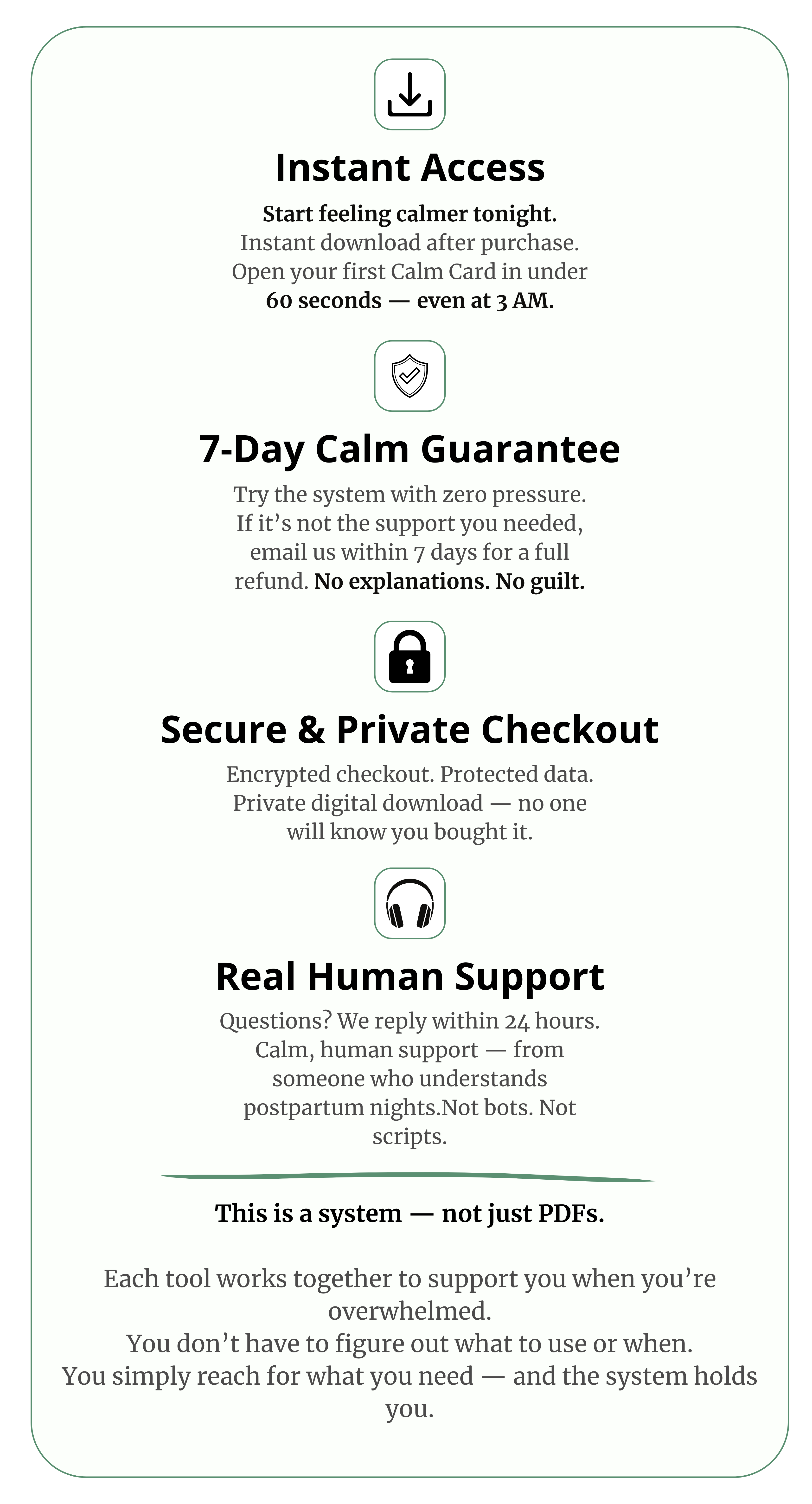 Instant Access

Start feeling calmer tonight. Instant download after purchase. Open your first Calm Card in under 60 seconds — even at 3 AM.

7-Day Calm Guarantee

Try the system with zero pressure. If it's not the support you needed, email us within 7 days for a full refund. No explanations. No guilt.

Secure & Private Checkout

Encrypted checkout. Protected data. Private digital download — no one will know you bought it.

Real Human Support

Questions? We reply within 24 hours. Calm, human support — from someone who understands postpartum nights.Not bots. Not scripts.

This is a system — not just PDFs.

Each tool works together to support you when you're overwhelmed.
You don't have to figure out what to use or when.
You simply reach for what you need — and the system holds you.